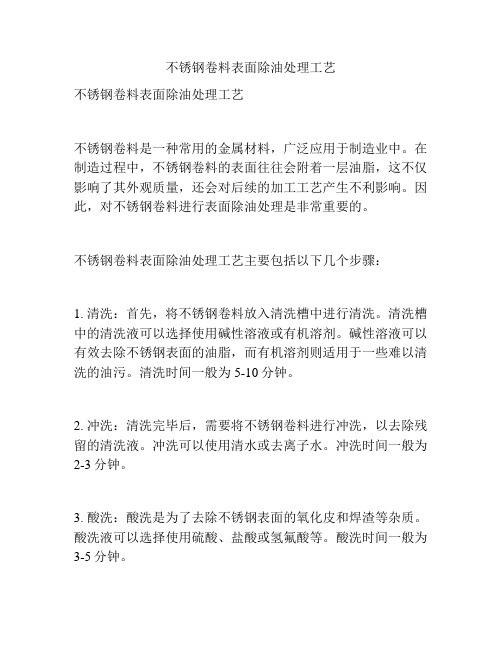 不锈钢卷料表面除油处理工艺

不锈钢卷料表面除油处理工艺

不锈钢卷料是一种常用的金属材料，广泛应用于制造业中。在制造过程中，不锈钢卷料的表面往往会附着一层油脂，这不仅影响了其外观质量，还会对后续的加工工艺产生不利影响。因此，对不锈钢卷料进行表面除油处理是非常重要的。

不锈钢卷料表面除油处理工艺主要包括以下几个步骤：

1. 清洗：首先，将不锈钢卷料放入清洗槽中进行清洗。清洗槽中的清洗液可以选择使用碱性溶液或有机溶剂。碱性溶液可以有效去除不锈钢表面的油脂，而有机溶剂则适用于一些难以清洗的油污。清洗时间一般为 5-10 分钟。

2. 冲洗：清洗完毕后，需要将不锈钢卷料进行冲洗，以去除残留的清洗液。冲洗可以使用清水或去离子水。冲洗时间一般为 2-3 分钟。

3. 酸洗：酸洗是为了去除不锈钢表面的氧化皮和焊渣等杂质。酸洗液可以选择使用硫酸、盐酸或氢氟酸等。酸洗时间一般为 3-5 分钟。